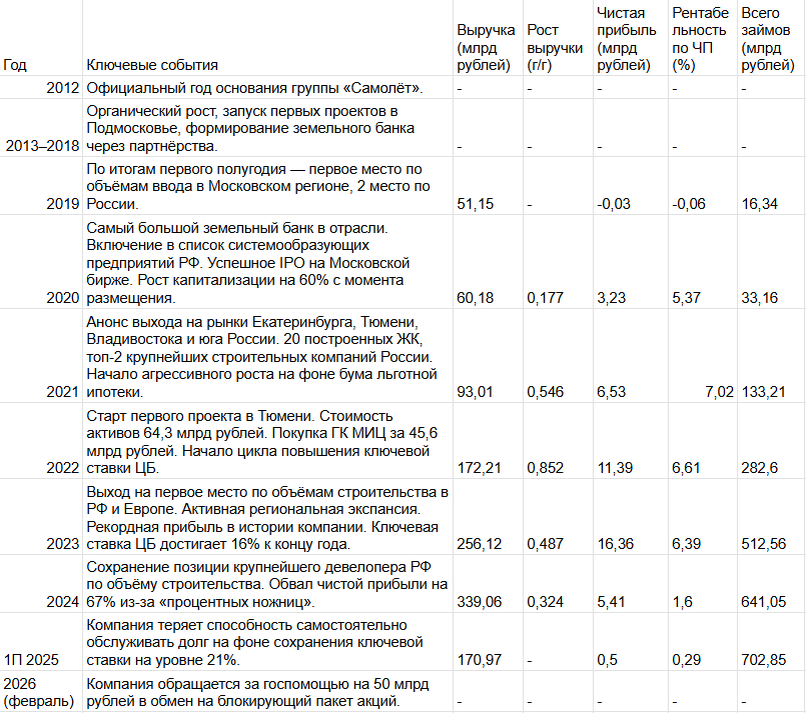 | Год | Ключевые события | Выручка (млрд рублей) | Рост выручки (г/г) | Чистая прибыль (млрд рублей) | Рентабельность по ЧП (%) | Всего займов (млрд рублей) |
|---|---|---|---|---|---|---|
| 2012 | Официальный год основания группы «Самолёт». | - | - | - | - | - |
| 2013–2018 | Органический рост, запуск первых проектов в Подмосковье, формирование земельного банка через партнёрства. | - | - | - | - | - |
| 2019 | По итогам первого полугодия — первое место по объёмам ввода в Московском регионе, 2 место по России. | 51,15 | - | -0,03 | -0,06 | 16,34 |
| 2020 | Самый большой земельный банк в отрасли. Включение в список системообразующих предприятий РФ. Успешное IPO на Московской бирже. Рост капитализации на 60% с момента размещения. | 60,18 | 0,177 | 3,23 | 5,37 | 33,16 |
| 2021 | Анонс выхода на рынки Екатеринбурга, Тюмени, Владивостока и юга России. 20 построенных ЖК, топ-2 крупнейших строительных компаний России. Начало агрессивного роста на фоне бума льготной ипотеки. | 93,01 | 0,546 | 6,53 | 7,02 | 133,21 |
| 2022 | Старт первого проекта в Тюмени. Стоимость активов 64,3 млрд рублей. Покупка ГК МИЦ за 45,6 млрд рублей. Начало цикла повышения ключевой ставки ЦБ. | 172,21 | 0,852 | 11,39 | 6,61 | 282,6 |
| 2023 | Выход на первое место по объёмам строительства в РФ и Европе. Активная региональная экспансия. Рекордная прибыль в истории компании. Ключевая ставка ЦБ достигает 16% к концу года. | 256,12 | 0,487 | 16,36 | 6,39 | 512,56 |
| 2024 | Сохранение позиции крупнейшего девелопера РФ по объёму строительства. Обвал чистой прибыли на 67% из-за «процентных ножниц». | 339,06 | 0,324 | 5,41 | 1,6 | 641,05 |
| 1П 2025 | Компания теряет способность самостоятельно обслуживать долг на фоне сохранения ключевой ставки на уровне 21%. | 170,97 | - | 0,5 | 0,29 | 702,85 |
| 2026 (февраль) | Компания обращается за госпомощью на 50 млрд рублей в обмен на блокирующий пакет акций. | - | - | - | - | - |